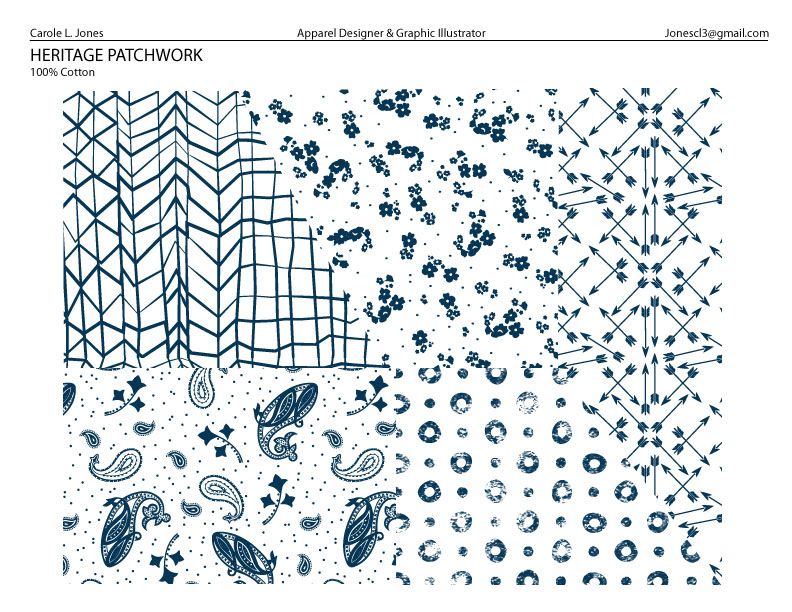 Carole L. Jones Apparel Designer & Graphic Illustrator Jonescl3@gmail.com

HERITAGE PATCHWORK
100% Cotton